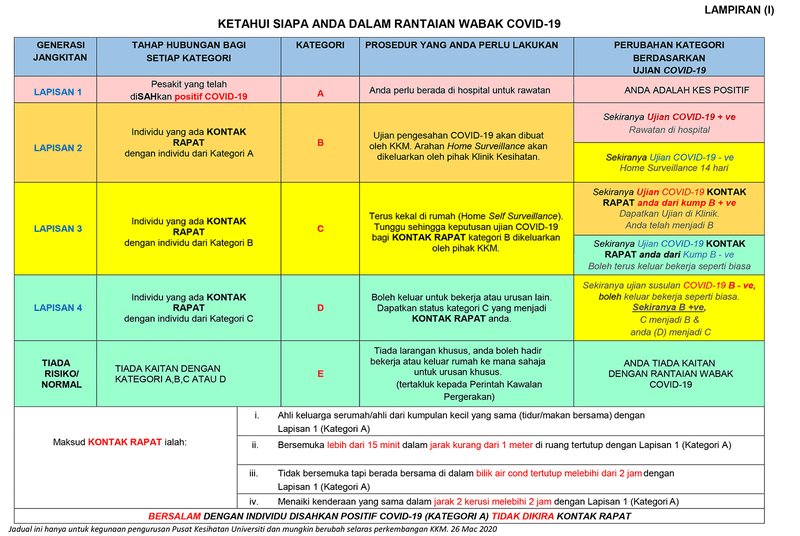 LAMPIRAN (I)

KETAHUI SIAPA ANDA DALAM RANTAIAN WABAK COVID-19

| GENERASI JANGKITAN | TAHAP HUBUNGAN BAGI SETIAP KATEGORI | KATEGORI | PROSEDUR YANG ANDA PERLU LAKUKAN | PERUBAHAN KATEGORI BERDASARKAN UJIAN COVID-19 |
|---|---|---|---|---|
| LAPISAN 1 | Pesakit yang telah diSAHkan positif COVID-19 | A | Anda perlu berada di hospital untuk rawatan | ANDA ADALAH KES POSITIF |
| LAPISAN 2 | Individu yang ada KONTAK RAPAT dengan individu dari Kategori A | B | Ujian pengesahan COVID-19 akan dibuat oleh KKM. Arahan Home Surveillance akan dikeluarkan oleh pihak Klinik Kesihatan. | Sekiranya Ujian COVID-19 + ve Rawatan di hospital / Sekiranya Ujian COVID-19 - ve Home Surveillance 14 hari |
| LAPISAN 3 | Individu yang ada KONTAK RAPAT dengan individu dari Kategori B | C | Terus kekal di rumah (Home Self Surveillance). Tunggu sehingga keputusan ujian COVID-19 bagi KONTAK RAPAT kategori B dikeluarkan oleh pihak KKM. | Sekiranya Ujian COVID-19 KONTAK RAPAT anda dari kump B + ve Dapatkan Ujian di Klinik. Anda telah menjadi B / Sekiranya Ujian COVID-19 KONTAK RAPAT anda dari Kump B - ve Boleh terus keluar bekerja seperti biasa |
| LAPISAN 4 | Individu yang ada KONTAK RAPAT dengan individu dari Kategori C | D | Boleh keluar untuk bekerja atau urusan lain. Dapatkan status kategori C yang menjadi KONTAK RAPAT anda. | Sekiranya ujian susulan COVID-19 B - ve, boleh keluar bekerja seperti biasa. Sekiranya B +ve, C menjadi B & anda (D) menjadi C |
| TIADA RISIKO/ NORMAL | TIADA KAITAN DENGAN KATEGORI A,B,C ATAU D | E | Tiada larangan khusus, anda boleh hadir bekerja atau keluar rumah ke mana sahaja untuk urusan khusus. (tertakluk kepada Perintah Kawalan Pergerakan) | ANDA TIADA KAITAN DENGAN RANTAIAN WABAK COVID-19 |

Maksud KONTAK RAPAT ialah:

i. Ahli keluarga serumah/ahli dari kumpulan kecil yang sama (tidur/makan bersama) dengan Lapisan 1 (Kategori A)

ii. Bersemuka lebih dari 15 minit dalam jarak kurang dari 1 meter di ruang tertutup dengan Lapisan 1 (Kategori A)

iii. Tidak bersemuka tapi berada bersama di dalam bilik air cond tertutup melebihi dari 2 jam dengan Lapisan 1 (Kategori A)

iv. Menaiki kenderaan yang sama dalam jarak 2 kerusi melebihi 2 jam dengan Lapisan 1 (Kategori A)

BERSALAM DENGAN INDIVIDU DISAHKAN POSITIF COVID-19 (KATEGORI A) TIDAK DIKIRA KONTAK RAPAT

Jadual ini hanya untuk kegunaan pengurusan Pusat Kesihatan Universiti dan mungkin berubah selaras perkembangan KKM. 26 Mac 2020